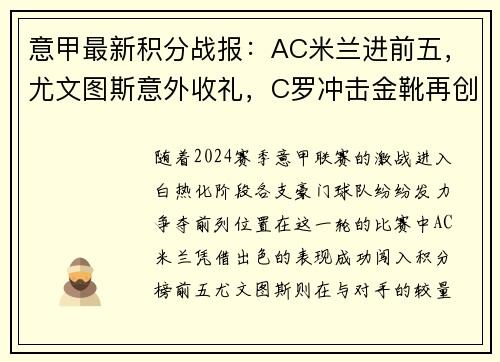 意甲最新积分战报：AC米兰进前五，尤文图斯意外收礼，C罗冲击金靴再创

随着2024赛季意甲联赛的激战进入白热化阶段各支豪门球队纷纷发力争夺前列位置在这一轮的比赛中AC米兰凭借出色的表现成功闯入积分榜前五尤文图斯则在与对手的较量